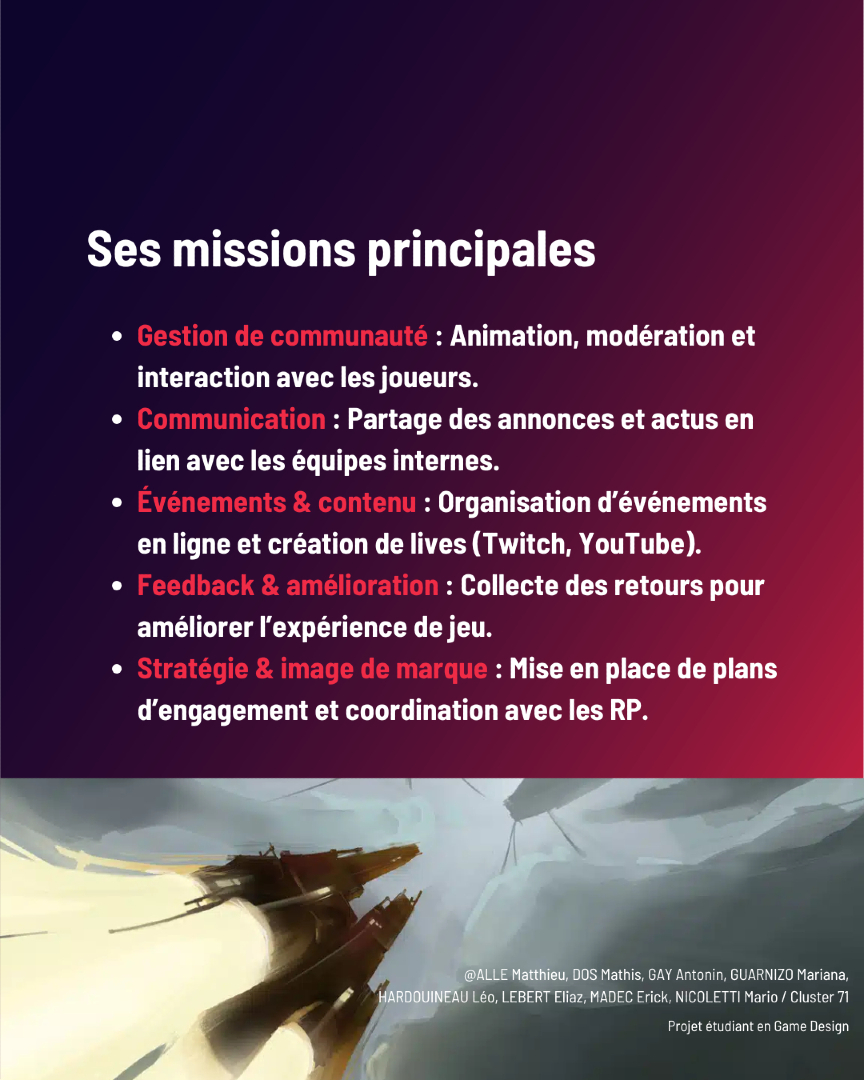 Ses missions principales

- Gestion de communauté : Animation, modération et interaction avec les joueurs.
- Communication : Partage des annonces et actus en lien avec les équipes internes.
- Événements & contenu : Organisation d'événements en ligne et création de lives (Twitch, YouTube).
- Feedback & amélioration : Collecte des retours pour améliorer l'expérience de jeu.
- Stratégie & image de marque : Mise en place de plans d'engagement et coordination avec les RP.

@ALLE Matthieu, DOS Mathis, GAY Antonin, GUARNIZO Mariana, HARDOUINEAU Léo, LEBERT Eliaz, MADEC Erick, NICOLETTI Mario / Cluster 71

Projet étudiant en Game Design